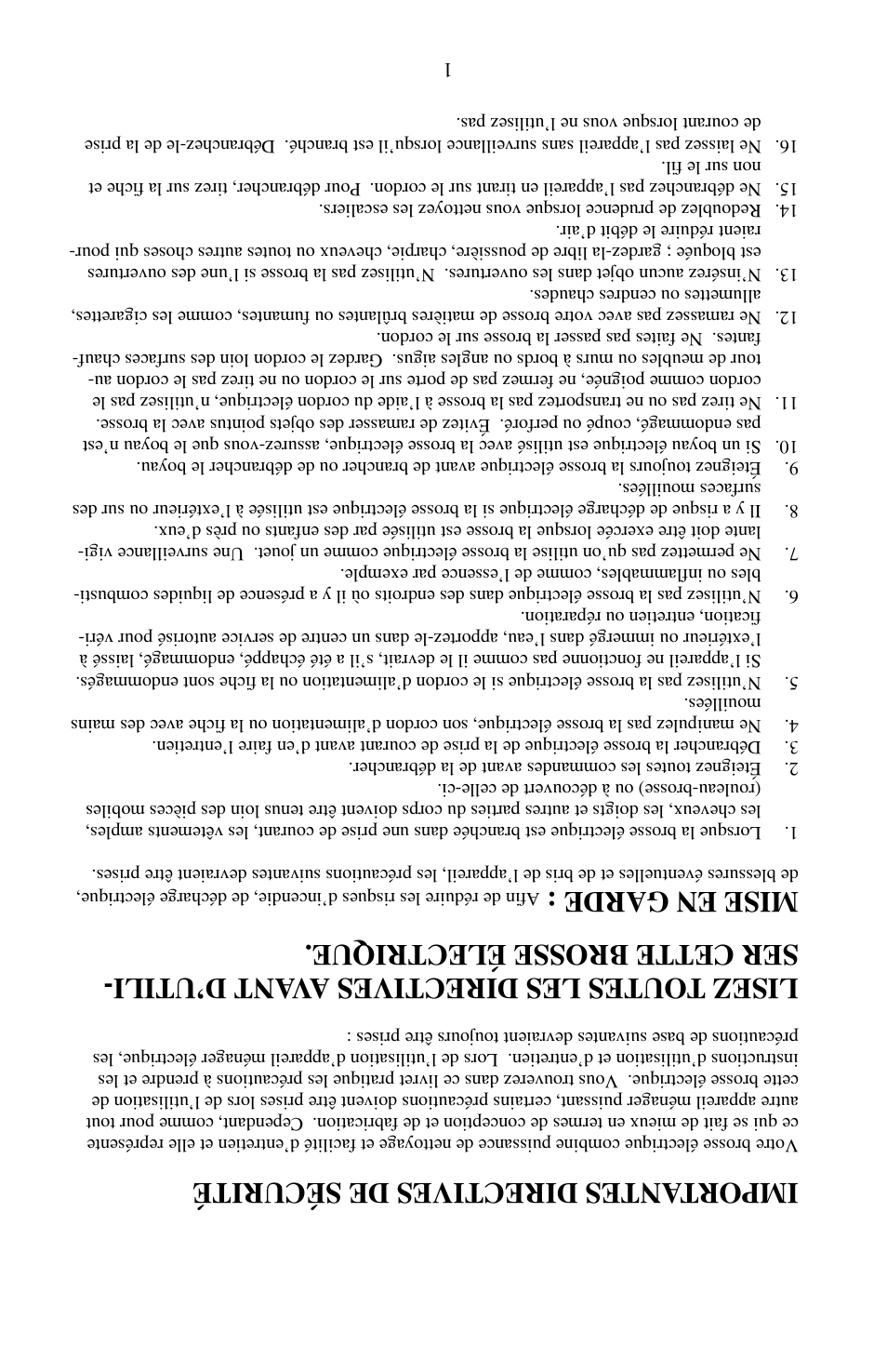 IMPORTANTES DIRECTIVES DE SÉCURITÉ

Votre brosse électrique combine puissance de nettoyage et facilité d'entretien et elle représente ce qui se fait de mieux en termes de conception et de fabrication. Cependant, comme pour tout autre appareil ménager puissant, certains précautions doivent être prises lors de l'utilisation de cette brosse électrique. Vous trouverez dans ce livret pratique les précautions à prendre et les instructions d'utilisation et d'entretien. Lors de l'utilisation d'appareil ménager électrique, les précautions de base suivantes devraient toujours être prises :

LISEZ TOUTES LES DIRECTIVES AVANT D'UTILISER CETTE BROSSE ÉLECTRIQUE.

MISE EN GARDE : Afin de réduire les risques d'incendie, de décharge électrique, de blessures éventuelles et de bris de l'appareil, les précautions suivantes devraient être prises.

1. Lorsque la brosse électrique est branchée dans une prise de courant, les vêtements amples, les cheveux, les doigts et autres parties du corps doivent être tenus loin des pièces mobiles (rouleau-brosse) ou à découvert de celle-ci.
2. Éteignez toutes les commandes avant de la débrancher.
3. Débrancher la brosse électrique de la prise de courant avant d'en faire l'entretien.
4. Ne manipulez pas la brosse électrique, son cordon d'alimentation ou la fiche avec des mains mouillées.
5. N'utilisez pas la brosse électrique si le cordon d'alimentation ou la fiche sont endommagés. Si l'appareil ne fonctionne pas comme il le devrait, s'il a été échappé, endommagé, laissé à l'extérieur ou immergé dans l'eau, apportez-le dans un centre de service autorisé pour vérification, entretien ou réparation.
6. N'utilisez pas la brosse électrique dans des endroits où il y a présence de liquides combustibles ou inflammables, comme de l'essence par exemple.
7. Ne permettez pas qu'on utilise la brosse électrique comme un jouet. Une surveillance vigilante doit être exercée lorsque la brosse est utilisée par des enfants ou près d'eux.
8. Il y a risque de décharge électrique si la brosse électrique est utilisée à l'extérieur ou sur des surfaces mouillées.
9. Éteignez toujours la brosse électrique avant de brancher ou de débrancher le boyau.
10. Si un boyau électrique est utilisé avec la brosse électrique, assurez-vous que le boyau n'est pas endommagé, coupé ou perforé. Évitez de ramasser des objets pointus avec la brosse.
11. Ne tirez pas ou ne transportez pas la brosse à l'aide du cordon électrique, n'utilisez pas le cordon comme poignée, ne fermez pas de porte sur le cordon ou ne tirez pas le cordon autour de meubles ou murs à bords ou angles aigus. Gardez le cordon loin des surfaces chauffantes. Ne faites pas passer la brosse sur le cordon.
12. Ne ramassez pas avec votre brosse de matières brûlantes ou fumantes, comme les cigarettes, allumettes ou cendres chaudes.
13. N'insérez aucun objet dans les ouvertures. N'utilisez pas la brosse si l'une des ouvertures est bloquée ; gardez-la libre de poussière, charpie, cheveux ou toutes autres choses qui pourraient réduire le débit d'air.
14. Redoublez de prudence lorsque vous nettoyez les escaliers.
15. Ne débranchez pas l'appareil en tirant sur le cordon. Pour débrancher, tirez sur la fiche et non sur le fil.
16. Ne laissez pas l'appareil sans surveillance lorsqu'il est branché. Débranchez-le de la prise de courant lorsque vous ne l'utilisez pas.

1